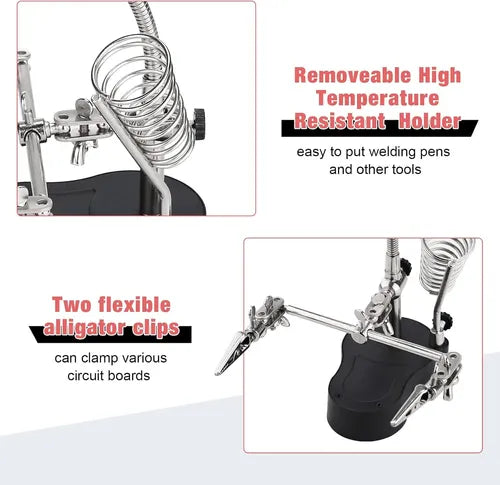 Removeable High
Temperature
Resistant Holder

easy to put welding pens and other tools

Two flexible
alligator clips

can clamp various circuit boards